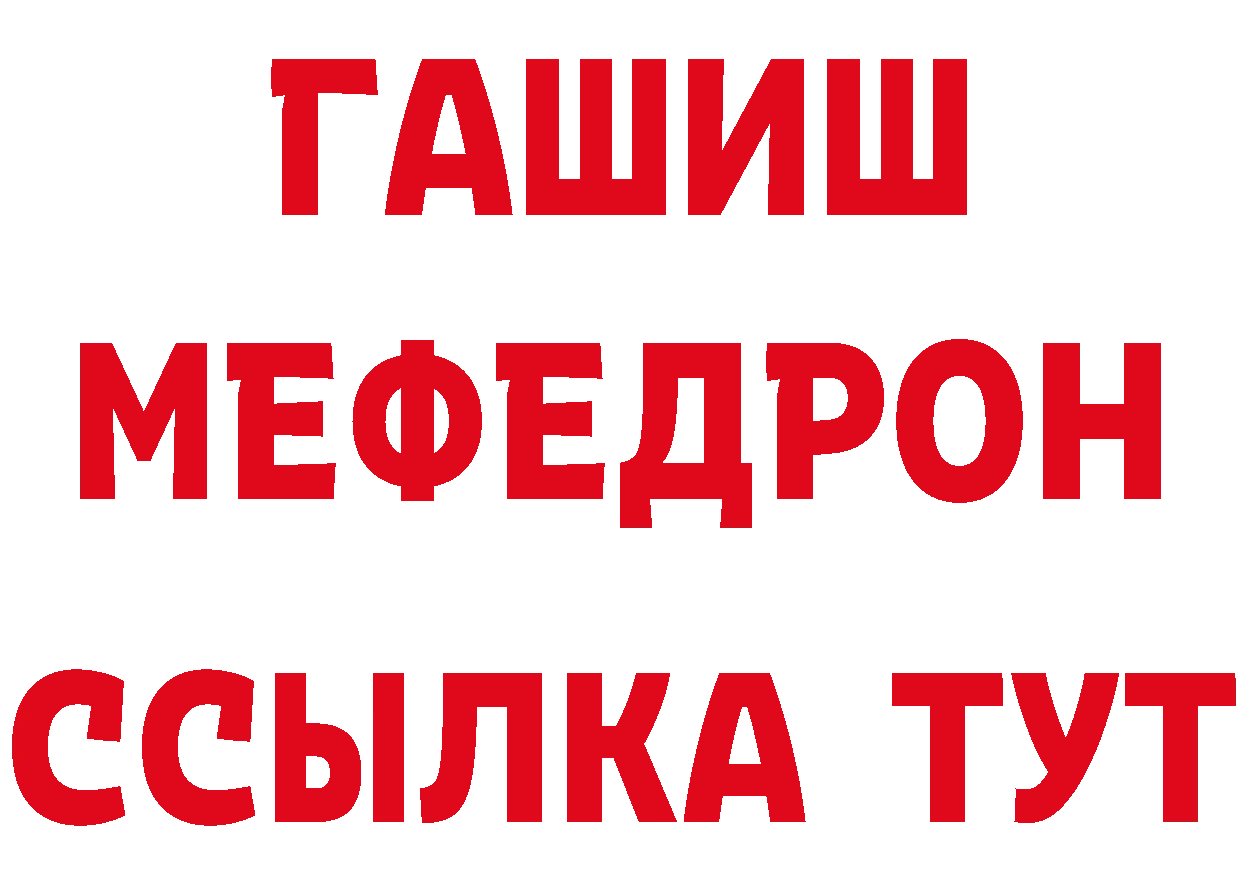 ГАШИШ
МЕФЕДРОН
ССЫЛКА ТУТ